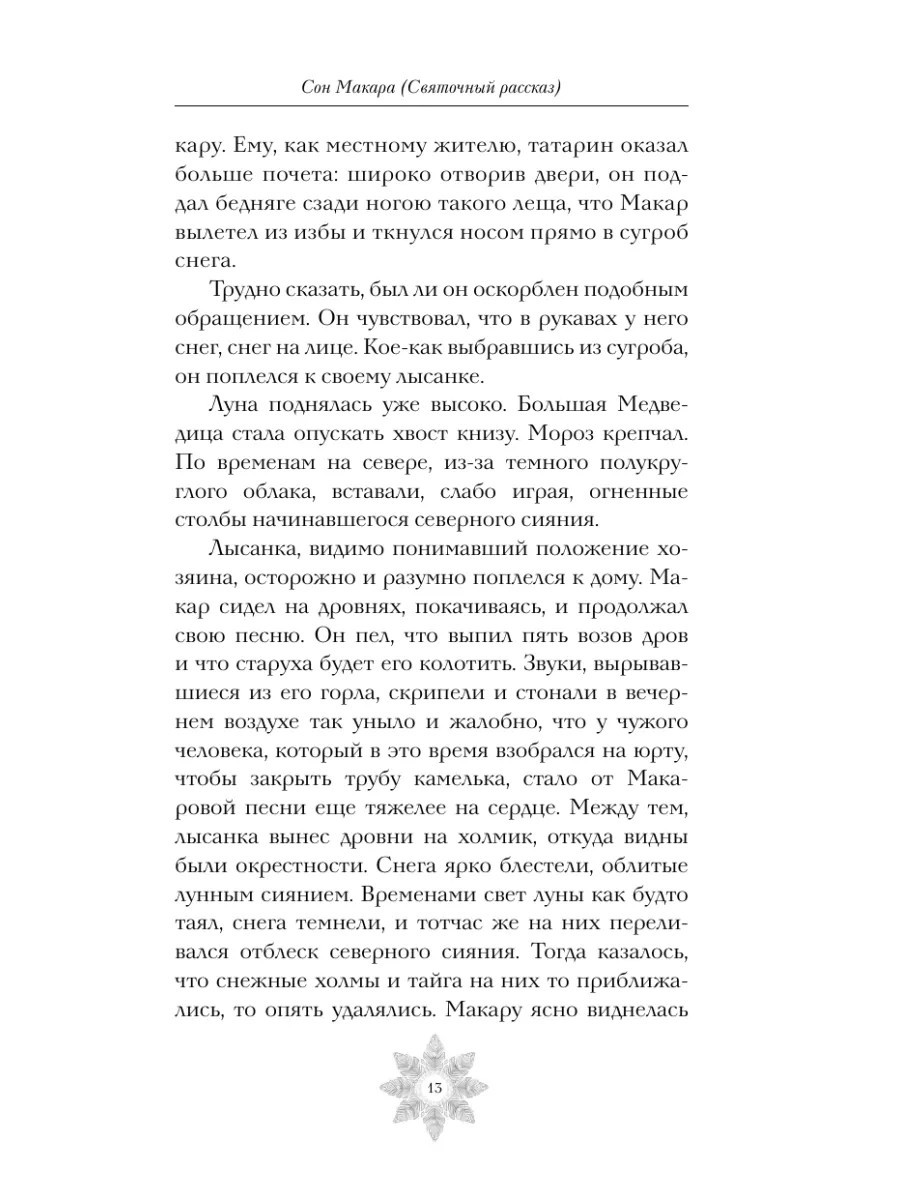 Сон Макара (Святочный рассказ)

кару. Ему, как местному жителю, татарин оказал больше почета: широко отворив двери, он поддал бедняге сзади ногою такого леща, что Макар вылетел из избы и ткнулся носом прямо в сугроб снега.

Трудно сказать, был ли он оскорблен подобным обращением. Он чувствовал, что в рукавах у него снег, снег на лице. Кое-как выбравшись из сугроба, он поплелся к своему лысанке.

Луна поднялась уже высоко. Большая Медведица стала опускать хвост книзу. Мороз крепчал. По временам на севере, из-за темного полукруглого облака, вставали, слабо играя, огненные столбы начинавшегося северного сияния.

Лысанка, видимо понимавший положение хозяина, осторожно и разумно поплелся к дому. Макар сидел на дровнях, покачиваясь, и продолжал свою песню. Он пел, что выпил пять возов дров и что старуха будет его колотить. Звуки, вырывавшиеся из его горла, скрипели и стонали в вечернем воздухе так уныло и жалобно, что у чужого человека, который в это время взобрался на юрту, чтобы закрыть трубу камелька, стало от Макаровой песни еще тяжелее на сердце. Между тем, лысанка вынес дровни на холмик, откуда видны были окрестности. Снега ярко блестели, облитые лунным сиянием. Временами свет луны как будто таял, снега темнели, и тотчас же на них переливался отблеск северного сияния. Тогда казалось, что снежные холмы и тайга на них то приближались, то опять удалялись. Макару ясно виднелась

13